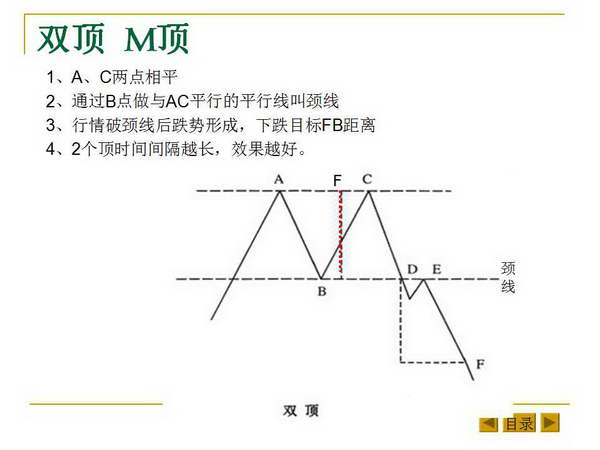 双顶 M顶

1、A、C两点相平

2、通过B点做与AC平行的平行线叫颈线

3、行情破颈线后跌势形成，下跌目标FB距离

4、2个顶时间间隔越长，效果越好。

A F C

B D E 颈线

F

双 顶

目录